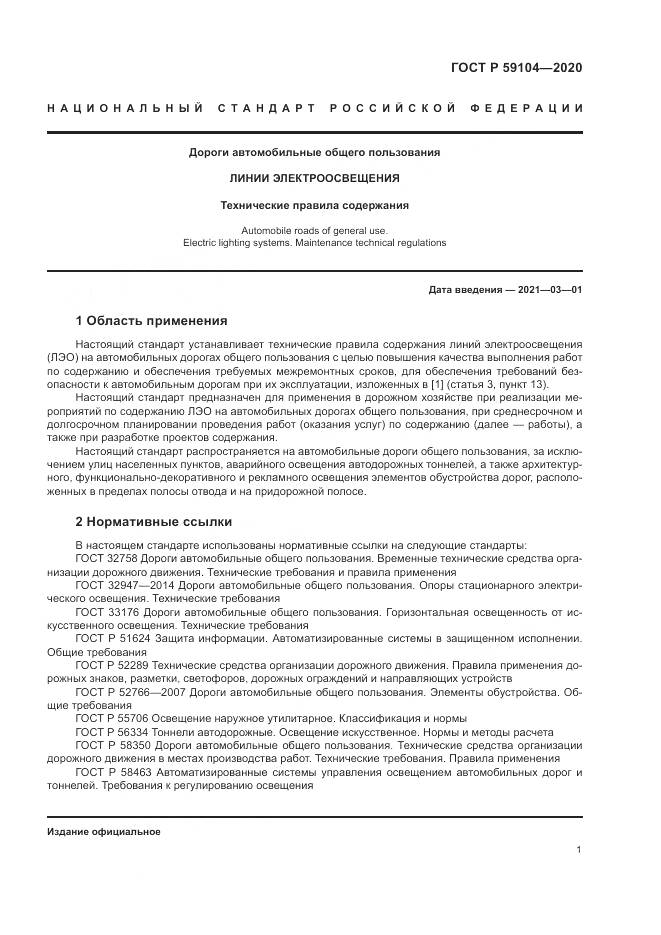 ГОСТ Р 59104—2020

НАЦИОНАЛЬНЫЙ СТАНДАРТ РОССИЙСКОЙ ФЕДЕРАЦИИ

Дороги автомобильные общего пользования

ЛИНИИ ЭЛЕКТРООСВЕЩЕНИЯ

Технические правила содержания

Automobile roads of general use.
Electric lighting systems. Maintenance technical regulations

Дата введения — 2021—03—01

1 Область применения

Настоящий стандарт устанавливает технические правила содержания линий электроосвещения (ЛЭО) на автомобильных дорогах общего пользования с целью повышения качества выполнения работ по содержанию и обеспечения требуемых межремонтных сроков, для обеспечения требований безопасности к автомобильным дорогам при их эксплуатации, изложенных в [1] (статья 3, пункт 13).

Настоящий стандарт предназначен для применения в дорожном хозяйстве при реализации мероприятий по содержанию ЛЭО на автомобильных дорогах общего пользования, при среднесрочном и долгосрочном планировании проведения работ (оказания услуг) по содержанию (далее — работы), а также при разработке проектов содержания.

Настоящий стандарт распространяется на автомобильные дороги общего пользования, за исключением улиц населенных пунктов, аварийного освещения автодорожных тоннелей, а также архитектурного, функционально-декоративного и рекламного освещения элементов обустройства дорог, расположенных в пределах полосы отвода и на придорожной полосе.

2 Нормативные ссылки

В настоящем стандарте использованы нормативные ссылки на следующие стандарты:

ГОСТ 32758 Дороги автомобильные общего пользования. Временные технические средства организации дорожного движения. Технические требования и правила применения

ГОСТ 32947—2014 Дороги автомобильные общего пользования. Опоры стационарного электрического освещения. Технические требования

ГОСТ 33176 Дороги автомобильные общего пользования. Горизонтальная освещенность от искусственного освещения. Технические требования

ГОСТ Р 51624 Защита информации. Автоматизированные системы в защищенном исполнении. Общие требования

ГОСТ Р 52289 Технические средства организации дорожного движения. Правила применения дорожных знаков, разметки, светофоров, дорожных ограждений и направляющих устройств

ГОСТ Р 52766—2007 Дороги автомобильные общего пользования. Элементы обустройства. Общие требования

ГОСТ Р 55706 Освещение наружное утилитарное. Классификация и нормы

ГОСТ Р 56334 Тоннели автодорожные. Освещение искусственное. Нормы и методы расчета

ГОСТ Р 58350 Дороги автомобильные общего пользования. Технические средства организации дорожного движения в местах производства работ. Технические требования. Правила применения

ГОСТ Р 58463 Автоматизированные системы управления освещением автомобильных дорог и тоннелей. Требования к регулированию освещения

Издание официальное

1